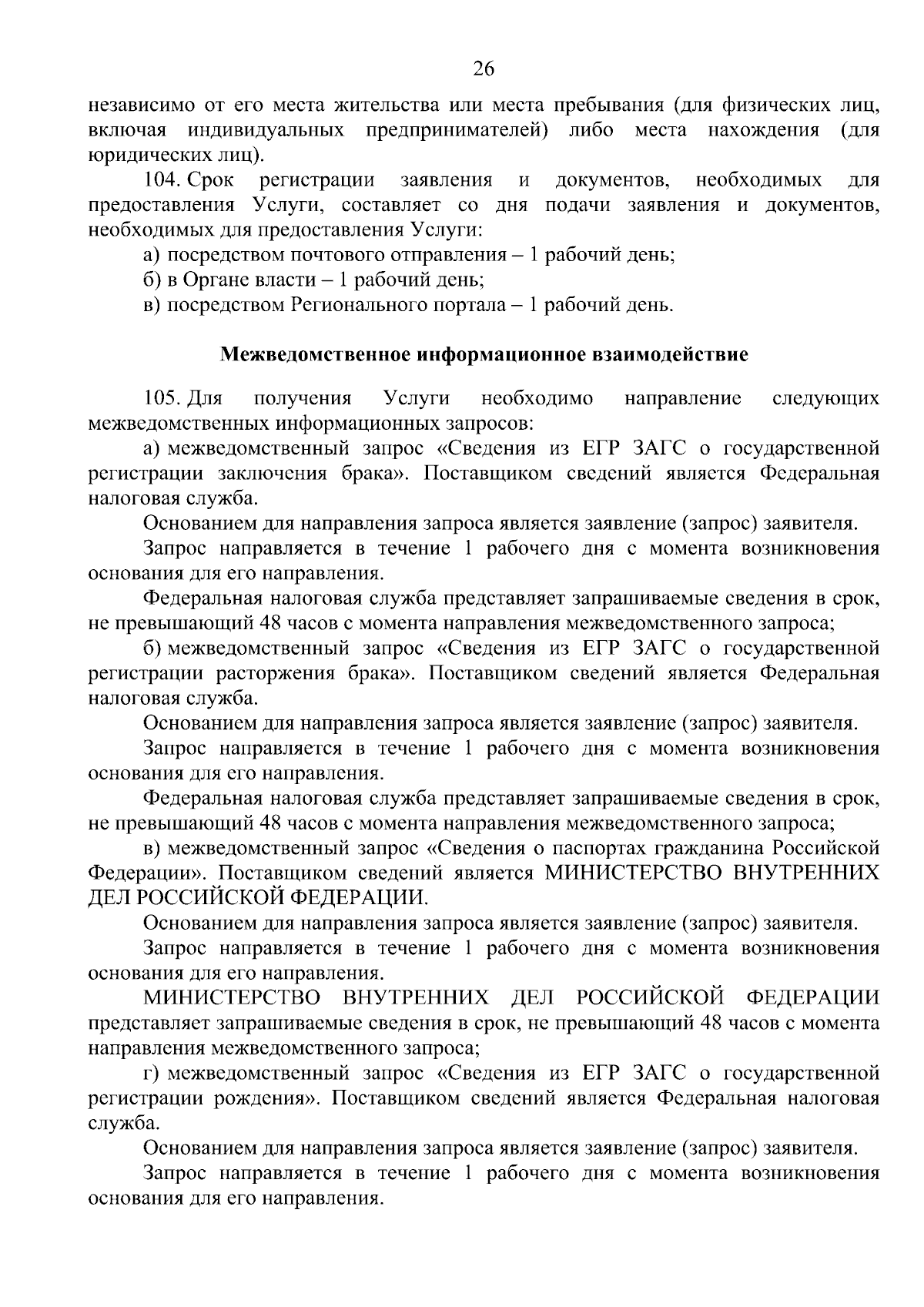 26

независимо от его места жительства или места пребывания (для физических лиц, включая индивидуальных предпринимателей) либо места нахождения (для юридических лиц).

104. Срок регистрации заявления и документов, необходимых для предоставления Услуги, составляет со дня подачи заявления и документов, необходимых для предоставления Услуги:

а) посредством почтового отправления – 1 рабочий день;

б) в Органе власти – 1 рабочий день;

в) посредством Регионального портала – 1 рабочий день.

Межведомственное информационное взаимодействие

105. Для получения Услуги необходимо направление следующих межведомственных информационных запросов:

а) межведомственный запрос «Сведения из ЕГР ЗАГС о государственной регистрации заключения брака». Поставщиком сведений является Федеральная налоговая служба.

Основанием для направления запроса является заявление (запрос) заявителя.

Запрос направляется в течение 1 рабочего дня с момента возникновения основания для его направления.

Федеральная налоговая служба представляет запрашиваемые сведения в срок, не превышающий 48 часов с момента направления межведомственного запроса;

б) межведомственный запрос «Сведения из ЕГР ЗАГС о государственной регистрации расторжения брака». Поставщиком сведений является Федеральная налоговая служба.

Основанием для направления запроса является заявление (запрос) заявителя.

Запрос направляется в течение 1 рабочего дня с момента возникновения основания для его направления.

Федеральная налоговая служба представляет запрашиваемые сведения в срок, не превышающий 48 часов с момента направления межведомственного запроса;

в) межведомственный запрос «Сведения о паспортах гражданина Российской Федерации». Поставщиком сведений является МИНИСТЕРСТВО ВНУТРЕННИХ ДЕЛ РОССИЙСКОЙ ФЕДЕРАЦИИ.

Основанием для направления запроса является заявление (запрос) заявителя.

Запрос направляется в течение 1 рабочего дня с момента возникновения основания для его направления.

МИНИСТЕРСТВО ВНУТРЕННИХ ДЕЛ РОССИЙСКОЙ ФЕДЕРАЦИИ представляет запрашиваемые сведения в срок, не превышающий 48 часов с момента направления межведомственного запроса;

г) межведомственный запрос «Сведения из ЕГР ЗАГС о государственной регистрации рождения». Поставщиком сведений является Федеральная налоговая служба.

Основанием для направления запроса является заявление (запрос) заявителя.

Запрос направляется в течение 1 рабочего дня с момента возникновения основания для его направления.